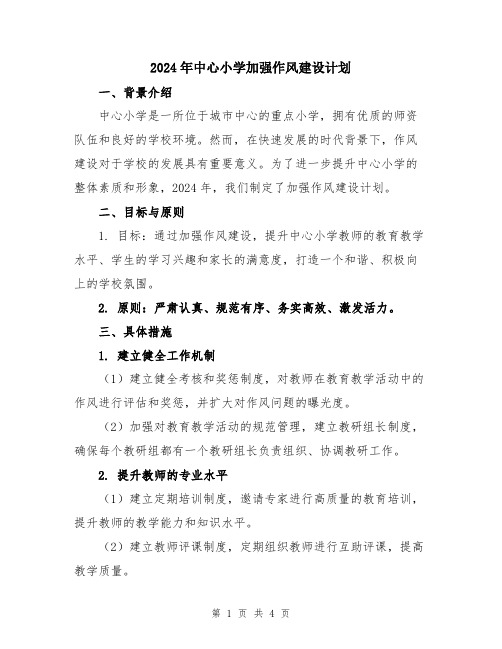 2024年中心小学加强作风建设计划

一、背景介绍

中心小学是一所位于城市中心的重点小学，拥有优质的师资队伍和良好的学校环境。然而，在快速发展的时代背景下，作风建设对于学校的发展具有重要意义。为了进一步提升中心小学的整体素质和形象，2024年，我们制定了加强作风建设计划。

二、目标与原则

1. 目标：通过加强作风建设，提升中心小学教师的教育教学水平、学生的学习兴趣和家长的满意度，打造一个和谐、积极向上的学校氛围。

2. 原则：严肃认真、规范有序、务实高效、激发活力。

三、具体措施

1. 建立健全工作机制

（1）建立健全考核和奖惩制度，对教师在教育教学活动中的作风进行评估和奖惩，并扩大对作风问题的曝光度。

（2）加强对教育教学活动的规范管理，建立教研组长制度，确保每个教研组都有一个教研组长负责组织、协调教研工作。

2. 提升教师的专业水平

（1）建立定期培训制度，邀请专家进行高质量的教育培训，提升教师的教学能力和知识水平。

（2）建立教师评课制度，定期组织教师进行互助评课，提高教学质量。

第 1 页 共 4 页